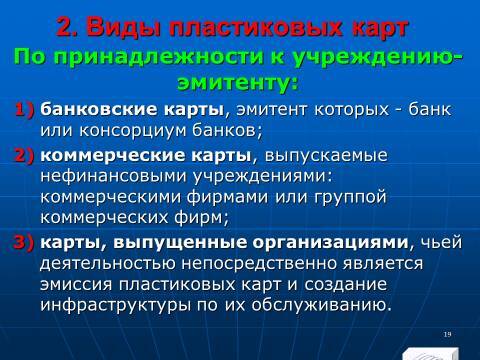 2. Виды пластиковых карт

По принадлежности к учреждению-эмитенту:

1) банковские карты, эмитент которых - банк или консорциум банков;

2) коммерческие карты, выпускаемые нефинансовыми учреждениями: коммерческими фирмами или группой коммерческих фирм;

3) карты, выпущенные организациями, чьей деятельностью непосредственно является эмиссия пластиковых карт и создание инфраструктуры по их обслуживанию.

19